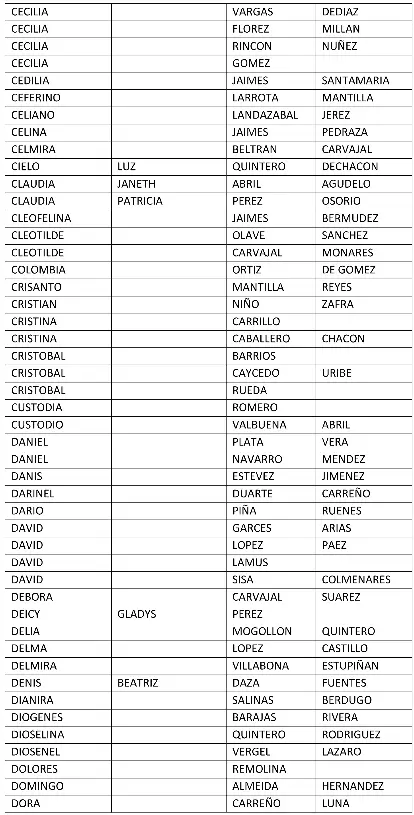 | CECILIA | | VARGAS | DEDIAZ |
|---|---|---|---|
| CECILIA | | FLOREZ | MILLAN |
| CECILIA | | RINCON | NUÑEZ |
| CECILIA | | GOMEZ | |
| CEDILIA | | JAIMES | SANTAMARIA |
| CEFERINO | | LARROTA | MANTILLA |
| CELIANO | | LANDAZABAL | JEREZ |
| CELINA | | JAIMES | PEDRAZA |
| CELMIRA | | BELTRAN | CARVAJAL |
| CIELO | LUZ | QUINTERO | DECHACON |
| CLAUDIA | JANETH | ABRIL | AGUDELO |
| CLAUDIA | PATRICIA | PEREZ | OSORIO |
| CLEOFELINA | | JAIMES | BERMUDEZ |
| CLEOTILDE | | OLAVE | SANCHEZ |
| CLEOTILDE | | CARVAJAL | MONARES |
| COLOMBIA | | ORTIZ | DE GOMEZ |
| CRISANTO | | MANTILLA | REYES |
| CRISTIAN | | NIÑO | ZAFRA |
| CRISTINA | | CARRILLO | |
| CRISTINA | | CABALLERO | CHACON |
| CRISTOBAL | | BARRIOS | |
| CRISTOBAL | | CAYCEDO | URIBE |
| CRISTOBAL | | RUEDA | |
| CUSTODIA | | ROMERO | |
| CUSTODIO | | VALBUENA | ABRIL |
| DANIEL | | PLATA | VERA |
| DANIEL | | NAVARRO | MENDEZ |
| DANIS | | ESTEVEZ | JIMENEZ |
| DARINEL | | DUARTE | CARREÑO |
| DARIO | | PIÑA | RUENES |
| DAVID | | GARCES | ARIAS |
| DAVID | | LOPEZ | PAEZ |
| DAVID | | LAMUS | |
| DAVID | | SISA | COLMENARES |
| DEBORA | | CARVAJAL | SUAREZ |
| DEICY | GLADYS | PEREZ | |
| DELIA | | MOGOLLON | QUINTERO |
| DELMA | | LOPEZ | CASTILLO |
| DELMIRA | | VILLABONA | ESTUPIÑAN |
| DENIS | BEATRIZ | DAZA | FUENTES |
| DIANIRA | | SALINAS | BERDUGO |
| DIOGENES | | BARAJAS | RIVERA |
| DIOSELINA | | QUINTERO | RODRIGUEZ |
| DIOSENEL | | VERGEL | LAZARO |
| DOLORES | | REMOLINA | |
| DOMINGO | | ALMEIDA | HERNANDEZ |
| DORA | | CARREÑO | LUNA |